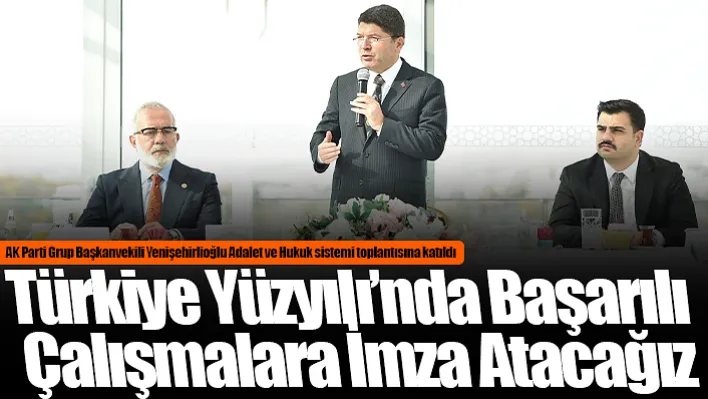 AK Parti Grup Başkanvekili Yenişehirlioğlu Adalet ve Hukuk sistemi toplantısına katıldı

Türkiye Yüzyılı'nda Başarılı Çalışmalara İmza Atacağız